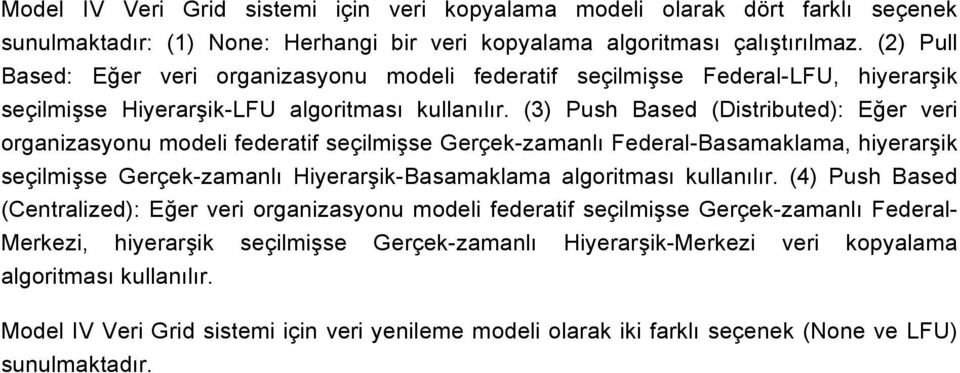 Model IV Veri Grid sistemi için veri kopyalama modeli olarak dört farklı seçenek sunulmaktadır: (1) None: Herhangi bir veri kopyalama algoritması çalıştırılmaz. (2) Pull Based: Eğer veri organizasyonu modeli federatif seçilmişse Federal-LFU, hiyerarşik seçilmişse Hiyerarşik-LFU algoritması kullanılır. (3) Push Based (Distributed): Eğer veri organizasyonu modeli federatif seçilmişse Gerçek-zamanlı Federal-Basamaklama, hiyerarşik seçilmişse Gerçek-zamanlı Hiyerarşik-Basamaklama algoritması kullanılır. (4) Push Based (Centralized): Eğer veri organizasyonu modeli federatif seçilmişse Gerçek-zamanlı Federal-Merkezi, hiyerarşik seçilmişse Gerçek-zamanlı Hiyerarşik-Merkezi veri kopyalama algoritması kullanılır.

Model IV Veri Grid sistemi için veri yenileme modeli olarak iki farklı seçenek (None ve LFU) sunulmaktadır.